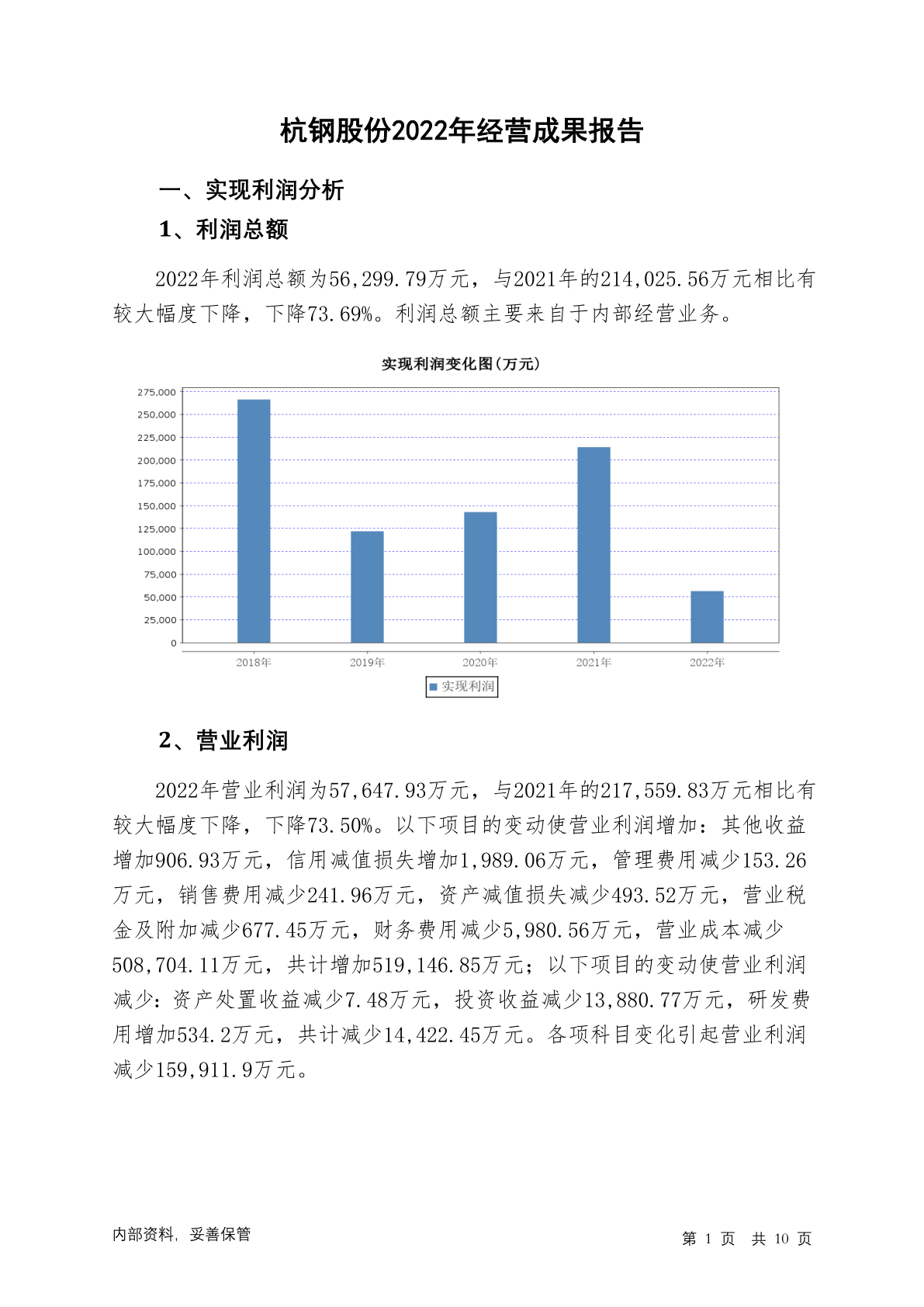 杭钢股份2022年经营成果报告

一、实现利润分析

1、利润总额

2022年利润总额为56,299.79万元，与2021年的214,025.56万元相比有较大幅度下降，下降73.69%。利润总额主要来自于内部经营业务。

实现利润变化图(万元)

275,000
250,000
225,000
200,000
175,000
150,000
125,000
100,000
75,000
50,000
25,000
0

2018年 2019年 2020年 2021年 2022年

实现利润

2、营业利润

2022年营业利润为57,647.93万元，与2021年的217,559.83万元相比有较大幅度下降，下降73.50%。以下项目的变动使营业利润增加：其他收益增加906.93万元，信用减值损失增加1,989.06万元，管理费用减少153.26万元，销售费用减少241.96万元，资产减值损失减少493.52万元，营业税金及附加减少677.45万元，财务费用减少5,980.56万元，营业成本减少508,704.11万元，共计增加519,146.85万元；以下项目的变动使营业利润减少：资产处置收益减少7.48万元，投资收益减少13,880.77万元，研发费用增加534.2万元，共计减少14,422.45万元。各项科目变化引起营业利润减少159,911.9万元。

内部资料，妥善保管

第 1 页 共 10 页